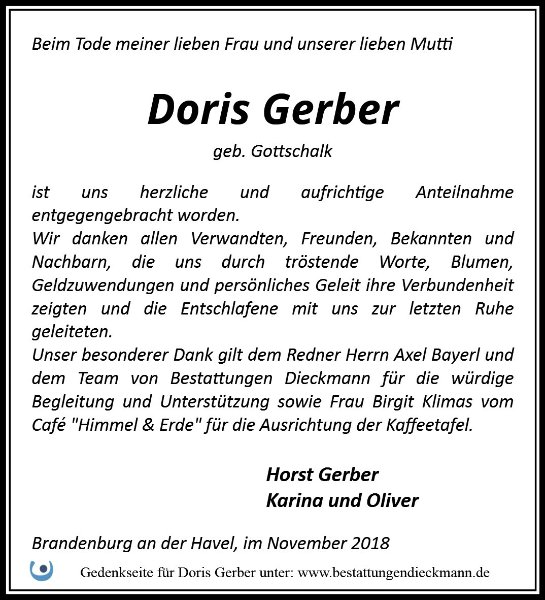 Beim Tode meiner lieben Frau und unserer lieben Mutti

Doris Gerber

geb. Gottschalk

ist uns herzliche und aufrichtige Anteilnahme entgegengebracht worden.
Wir danken allen Verwandten, Freunden, Bekannten und Nachbarn, die uns durch tröstende Worte, Blumen, Geldzuwendungen und persönliches Geleit ihre Verbundenheit zeigten und die Entschlafene mit uns zur letzten Ruhe geleiteten.
Unser besonderer Dank gilt dem Redner Herrn Axel Bayerl und dem Team von Bestattungen Dieckmann für die würdige Begleitung und Unterstützung sowie Frau Birgit Klimas vom Café "Himmel & Erde" für die Ausrichtung der Kaffeetafel.

Horst Gerber
Karina und Oliver

Brandenburg an der Havel, im November 2018

Gedenkseite für Doris Gerber unter: www.bestattungendieckmann.de